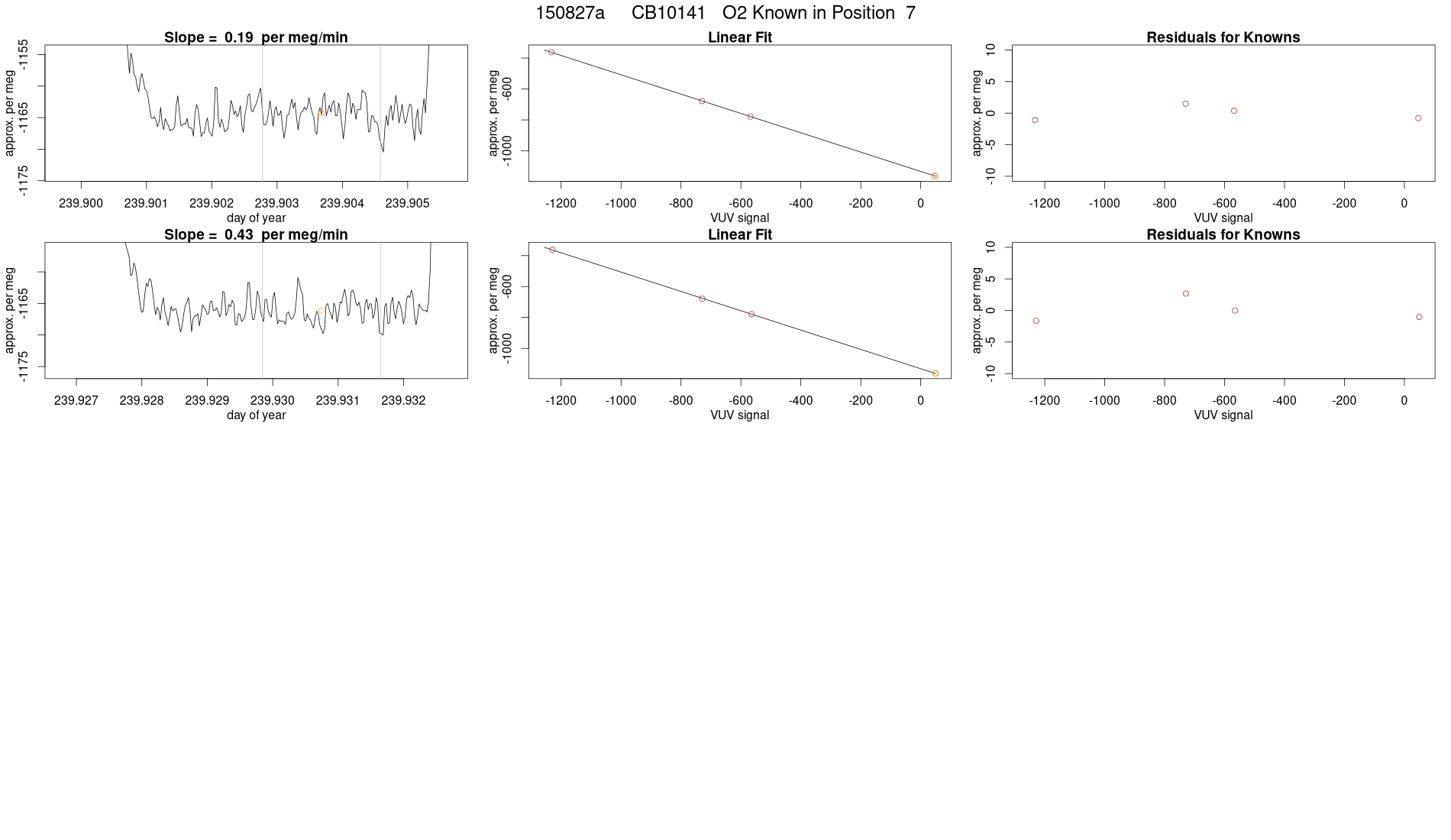 150827a CB10141 O2 Known in Position 7

Slope = 0.19 per meg/min

approx. per meg

-1155

-1165

-1175

239.900 239.901 239.902 239.903 239.904 239.905

day of year

Linear Fit

approx. per meg

-600

-1000

-1200 -1000 -800 -600 -400 -200 0

VUV signal

Residuals for Knowns

approx. per meg

10

5

0

-5

-10

-1200 -1000 -800 -600 -400 -200 0

VUV signal

Slope = 0.43 per meg/min

approx. per meg

-1165

-1175

239.927 239.928 239.929 239.930 239.931 239.932

day of year

Linear Fit

approx. per meg

-600

-1000

-1200 -1000 -800 -600 -400 -200 0

VUV signal

Residuals for Knowns

approx. per meg

10

5

0

-5

-10

-1200 -1000 -800 -600 -400 -200 0

VUV signal